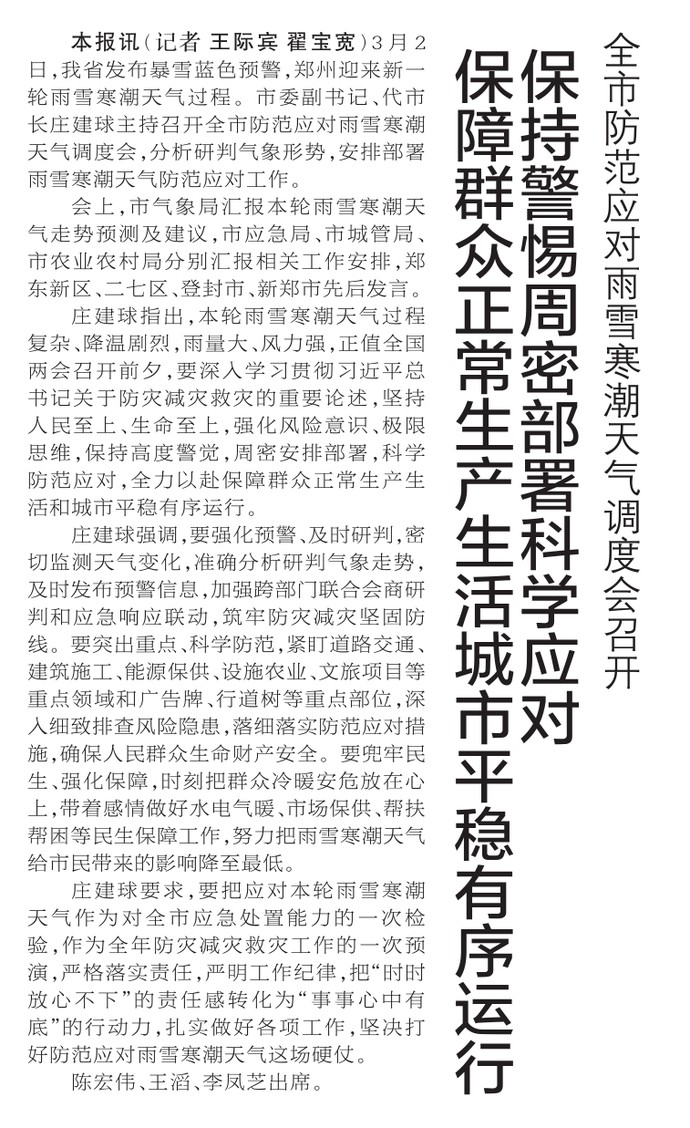 全市防范应对雨雪寒潮天气调度会召开

保持警惕周密部署科学应对
保障群众正常生产生活城市平稳有序运行

本报讯（记者 王际宾 翟宝宽）3月2日，我省发布暴雪蓝色预警，郑州迎来新一轮雨雪寒潮天气过程。市委副书记、代市长庄建球主持召开全市防范应对雨雪寒潮天气调度会，分析研判气象形势，安排部署雨雪寒潮天气防范应对工作。

会上，市气象局汇报本轮雨雪寒潮天气走势预测及建议，市应急局、市城管局、市农业农村局分别汇报相关工作安排，郑东新区、二七区、登封市、新郑市先后发言。

庄建球指出，本轮雨雪寒潮天气过程复杂、降温剧烈，雨量大、风力强，正值全国两会召开前夕，要深入学习贯彻习近平总书记关于防灾减灾救灾的重要论述，坚持人民至上、生命至上，强化风险意识、极限思维，保持高度警觉，周密安排部署，科学防范应对，全力以赴保障群众正常生产生活和城市平稳有序运行。

庄建球强调，要强化预警、及时研判，密切监测天气变化，准确分析研判气象走势，及时发布预警信息，加强跨部门联合会商研判和应急响应联动，筑牢防灾减灾坚固防线。要突出重点、科学防范，紧盯道路交通、建筑施工、能源保供、设施农业、文旅项目等重点领域和广告牌、行道树等重点部位，深入细致排查风险隐患，落细落实防范应对措施，确保人民群众生命财产安全。要兜牢民生、强化保障，时刻把群众冷暖安危放在心上，带着感情做好水电气暖、市场保供、帮扶帮困等民生保障工作，努力把雨雪寒潮天气给市民带来的影响降至最低。

庄建球要求，要把应对本轮雨雪寒潮天气作为对全市应急处置能力的一次检验，作为全年防灾减灾救灾工作的一次预演，严格落实责任，严明工作纪律，把“时时放心不下”的责任感转化为“事事心中有底”的行动力，扎实做好各项工作，坚决打好防范应对雨雪寒潮天气这场硬仗。

陈宏伟、王滔、李凤芝出席。